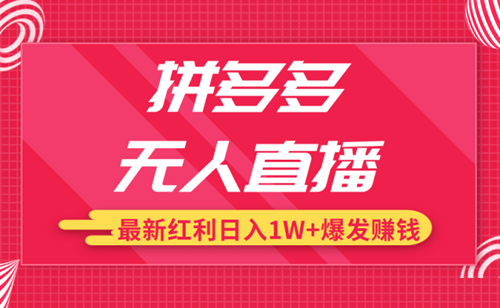 拼多多
无人直播
最新红利日入1W+爆发赚钱